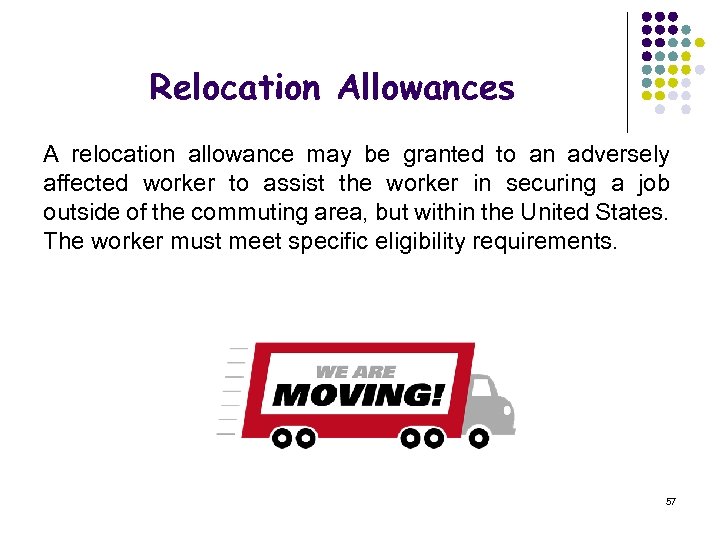 Relocation Allowances

A relocation allowance may be granted to an adversely affected worker to assist the worker in securing a job outside of the commuting area, but within the United States. The worker must meet specific eligibility requirements.

WE ARE
MOVING!

57